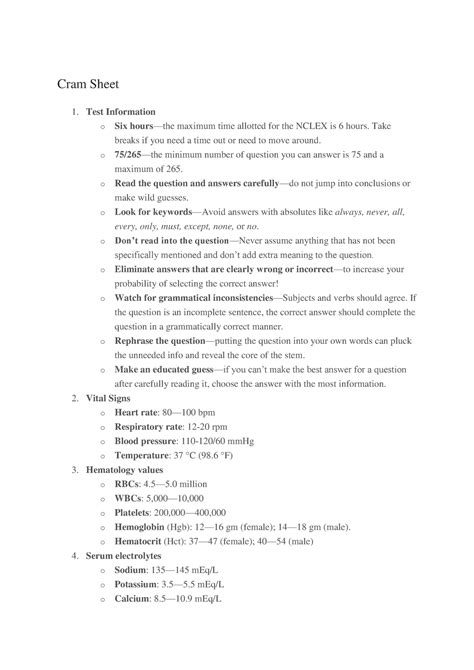 Cram Sheet

1. Test Information
   o Six hours—the maximum time allotted for the NCLEX is 6 hours. Take breaks if you need a time out or need to move around.
   o 75/265—the minimum number of question you can answer is 75 and a maximum of 265.
   o Read the question and answers carefully—do not jump into conclusions or make wild guesses.
   o Look for keywords—Avoid answers with absolutes like always, never, all, every, only, must, except, none, or no.
   o Don't read into the question—Never assume anything that has not been specifically mentioned and don't add extra meaning to the question.
   o Eliminate answers that are clearly wrong or incorrect—to increase your probability of selecting the correct answer!
   o Watch for grammatical inconsistencies—Subjects and verbs should agree. If the question is an incomplete sentence, the correct answer should complete the question in a grammatically correct manner.
   o Rephrase the question—putting the question into your own words can pluck the unneeded info and reveal the core of the stem.
   o Make an educated guess—if you can't make the best answer for a question after carefully reading it, choose the answer with the most information.
2. Vital Signs
   o Heart rate: 80—100 bpm
   o Respiratory rate: 12-20 rpm
   o Blood pressure: 110-120/60 mmHg
   o Temperature: 37 °C (98.6 °F)
3. Hematology values
   o RBCs: 4.5—5.0 million
   o WBCs: 5,000—10,000
   o Platelets: 200,000—400,000
   o Hemoglobin (Hgb): 12—16 gm (female); 14—18 gm (male).
   o Hematocrit (Hct): 37—47 (female); 40—54 (male)
4. Serum electrolytes
   o Sodium: 135—145 mEq/L
   o Potassium: 3.5—5.5 mEq/L
   o Calcium: 8.5—10.9 mEq/L